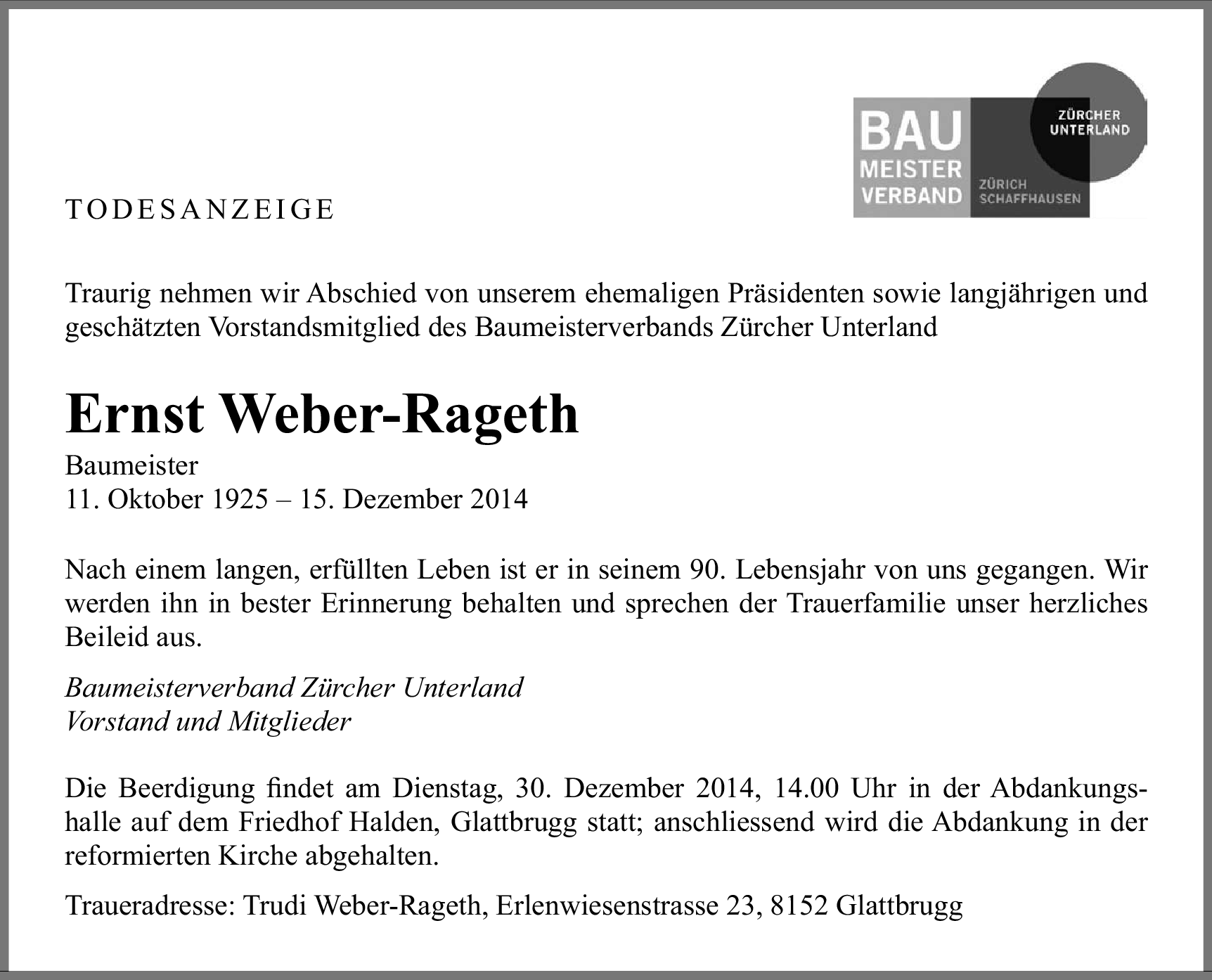 BAU MEISTER VERBAND ZÜRICH SCHAFFHAUSEN ZÜRCHER UNTERLAND

TODESANZEIGE

Traurig nehmen wir Abschied von unserem ehemaligen Präsidenten sowie langjährigen und geschätzten Vorstandsmitglied des Baumeisterverbands Zürcher Unterland

Ernst Weber-Rageth

Baumeister
11. Oktober 1925 – 15. Dezember 2014

Nach einem langen, erfüllten Leben ist er in seinem 90. Lebensjahr von uns gegangen. Wir werden ihn in bester Erinnerung behalten und sprechen der Trauerfamilie unser herzliches Beileid aus.

Baumeisterverband Zürcher Unterland
Vorstand und Mitglieder

Die Beerdigung findet am Dienstag, 30. Dezember 2014, 14.00 Uhr in der Abdankungshalle auf dem Friedhof Halden, Glattbrugg statt; anschliessend wird die Abdankung in der reformierten Kirche abgehalten.

Traueradresse: Trudi Weber-Rageth, Erlenwiesenstrasse 23, 8152 Glattbrugg